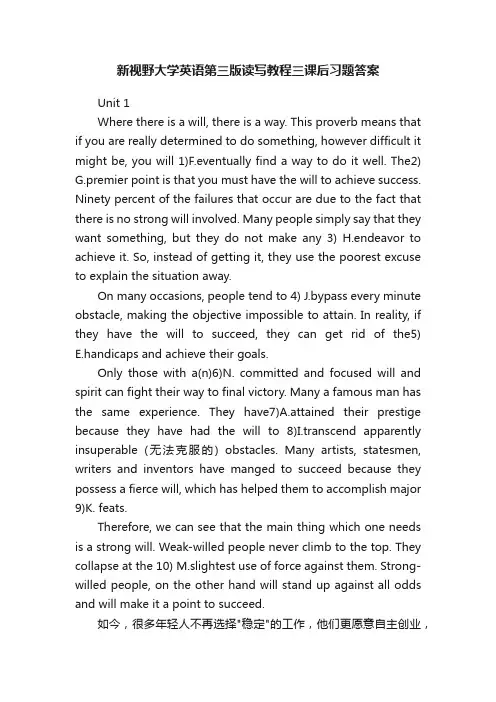 新视野大学英语第三版读写教程三课后习题答案

Unit 1

Where there is a will, there is a way. This proverb means that if you are really determined to do something, however difficult it might be, you will 1)F.eventually find a way to do it well. The2) G.premier point is that you must have the will to achieve success. Ninety percent of the failures that occur are due to the fact that there is no strong will involved. Many people simply say that they want something, but they do not make any 3) H.endeavor to achieve it. So, instead of getting it, they use the poorest excuse to explain the situation away.

On many occasions, people tend to 4) J.bypass every minute obstacle, making the objective impossible to attain. In reality, if they have the will to succeed, they can get rid of the5) E.handicaps and achieve their goals.

Only those with a(n)6)N. committed and focused will and spirit can fight their way to final victory. Many a famous man has the same experience. They have7)A.attained their prestige because they have had the will to 8)I.transcend apparently insuperable（无法克服的）obstacles. Many artists, statesmen, writers and inventors have manged to succeed because they possess a fierce will, which has helped them to accomplish major 9)K. feats.

Therefore, we can see that the main thing which one needs is a strong will. Weak-willed people never climb to the top. They collapse at the 10) M.slightest use of force against them. Strong-willed people, on the other hand will stand up against all odds and will make it a point to succeed.

如今，很多年轻人不再选择"稳定"的工作，他们更愿意自主创业，